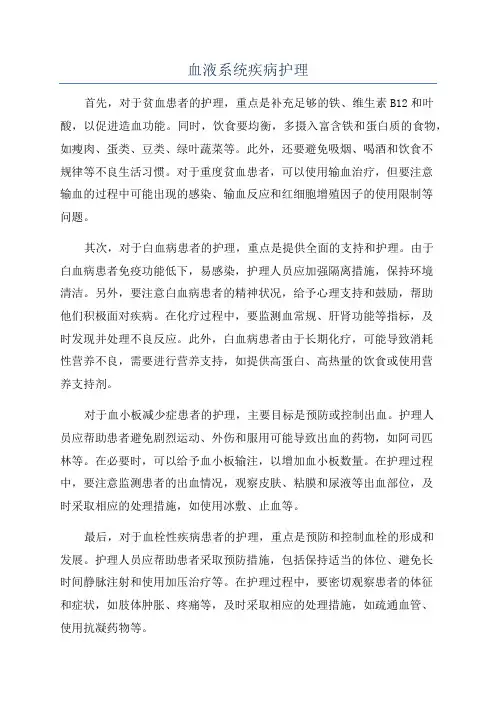 血液系统疾病护理

首先，对于贫血患者的护理，重点是补充足够的铁、维生素 B12 和叶酸，以促进造血功能。同时，饮食要均衡，多摄入富含铁和蛋白质的食物，如瘦肉、蛋类、豆类、绿叶蔬菜等。此外，还要避免吸烟、喝酒和饮食不规律等不良生活习惯。对于重度贫血患者，可以使用输血治疗，但要注意输血的过程中可能出现的感染、输血反应和红细胞增殖因子的使用限制等问题。

其次，对于白血病患者的护理，重点是提供全面的支持和护理。由于白血病患者免疫功能低下，易感染，护理人员应加强隔离措施，保持环境清洁。另外，要注意白血病患者的精神状况，给予心理支持和鼓励，帮助他们积极面对疾病。在化疗过程中，要监测血常规、肝肾功能等指标，及时发现并处理不良反应。此外，白血病患者由于长期化疗，可能导致消耗性营养不良，需要进行营养支持，如提供高蛋白、高热量的饮食或使用营养支持剂。

对于血小板减少症患者的护理，主要目标是预防或控制出血。护理人员应帮助患者避免剧烈运动、外伤和服用可能导致出血的药物，如阿司匹林等。在必要时，可以给予血小板输注，以增加血小板数量。在护理过程中，要注意监测患者的出血情况，观察皮肤、粘膜和尿液等出血部位，及时采取相应的处理措施，如使用冰敷、止血等。

最后，对于血栓性疾病患者的护理，重点是预防和控制血栓的形成和发展。护理人员应帮助患者采取预防措施，包括保持适当的体位、避免长时间静脉注射和使用加压治疗等。在护理过程中，要密切观察患者的体征和症状，如肢体肿胀、疼痛等，及时采取相应的处理措施，如疏通血管、使用抗凝药物等。